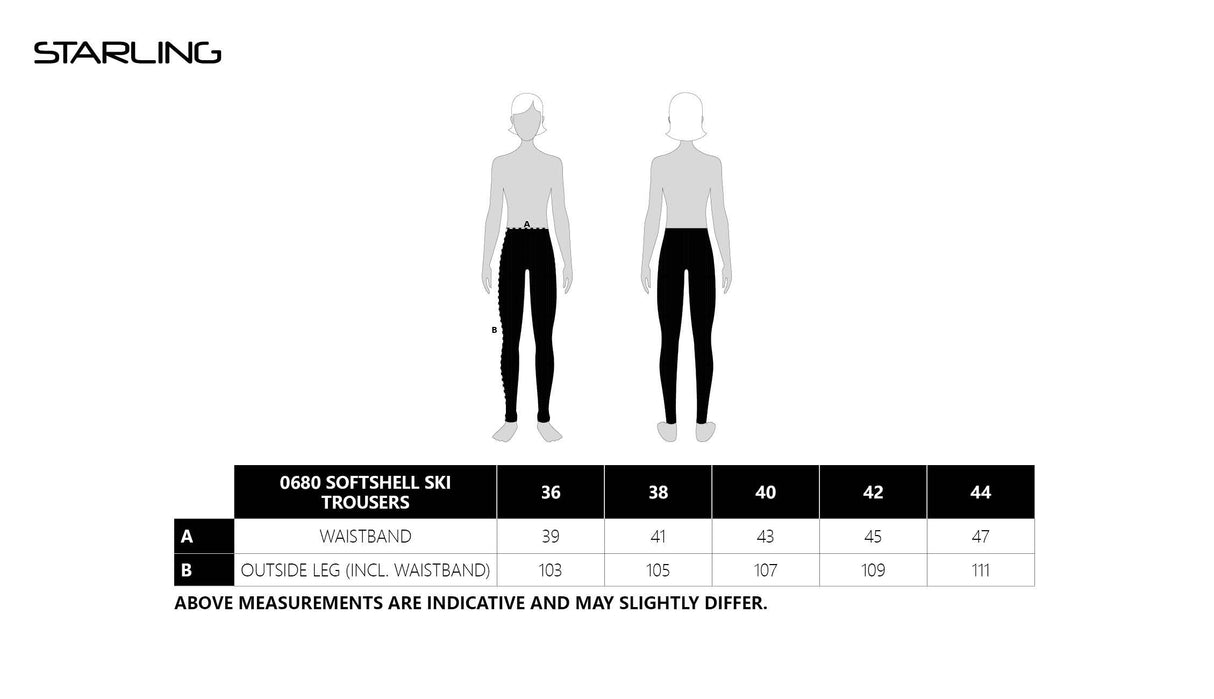 STARLING

A

B

| | 0680 SOFTSHELL SKI TROUSERS | 36 | 38 | 40 | 42 | 44 |
|---|---|---|---|---|---|---|
| A | WAISTBAND | 39 | 41 | 43 | 45 | 47 |
| B | OUTSIDE LEG (INCL. WAISTBAND) | 103 | 105 | 107 | 109 | 111 |

ABOVE MEASUREMENTS ARE INDICATIVE AND MAY SLIGHTLY DIFFER.